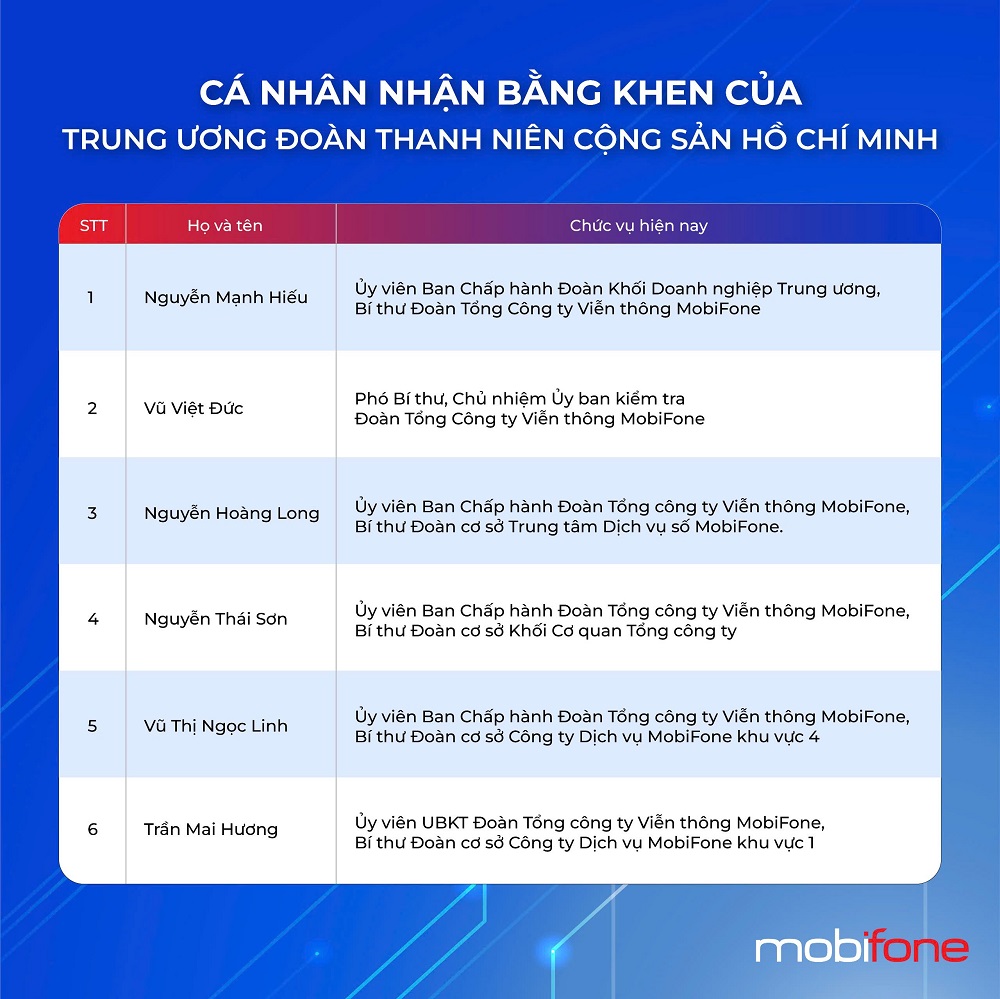 CÁ NHÂN NHẬN BẰNG KHEN CỦA
TRUNG ƯƠNG ĐOÀN THANH NIÊN CỘNG SẢN HỒ CHÍ MINH

| STT | Họ và tên | Chức vụ hiện nay |
|---|---|---|
| 1 | Nguyễn Mạnh Hiếu | Ủy viên Ban Chấp hành Đoàn Khối Doanh nghiệp Trung ương, Bí thư Đoàn Tổng Công ty Viễn thông MobiFone |
| 2 | Vũ Việt Đức | Phó Bí thư, Chủ nhiệm Ủy ban kiểm tra Đoàn Tổng Công ty Viễn thông MobiFone |
| 3 | Nguyễn Hoàng Long | Ủy viên Ban Chấp hành Đoàn Tổng công ty Viễn thông MobiFone, Bí thư Đoàn cơ sở Trung tâm Dịch vụ số MobiFone. |
| 4 | Nguyễn Thái Sơn | Ủy viên Ban Chấp hành Đoàn Tổng công ty Viễn thông MobiFone, Bí thư Đoàn cơ sở Khối Cơ quan Tổng công ty |
| 5 | Vũ Thị Ngọc Linh | Ủy viên Ban Chấp hành Đoàn Tổng công ty Viễn thông MobiFone, Bí thư Đoàn cơ sở Công ty Dịch vụ MobiFone khu vực 4 |
| 6 | Trần Mai Hương | Ủy viên UBKT Đoàn Tổng công ty Viễn thông MobiFone, Bí thư Đoàn cơ sở Công ty Dịch vụ MobiFone khu vực 1 |

mobifone